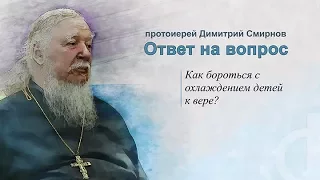 протоиерей Димитрий Смирнов
Ответ на вопрос

Как бороться с охлаждением детей к вере?